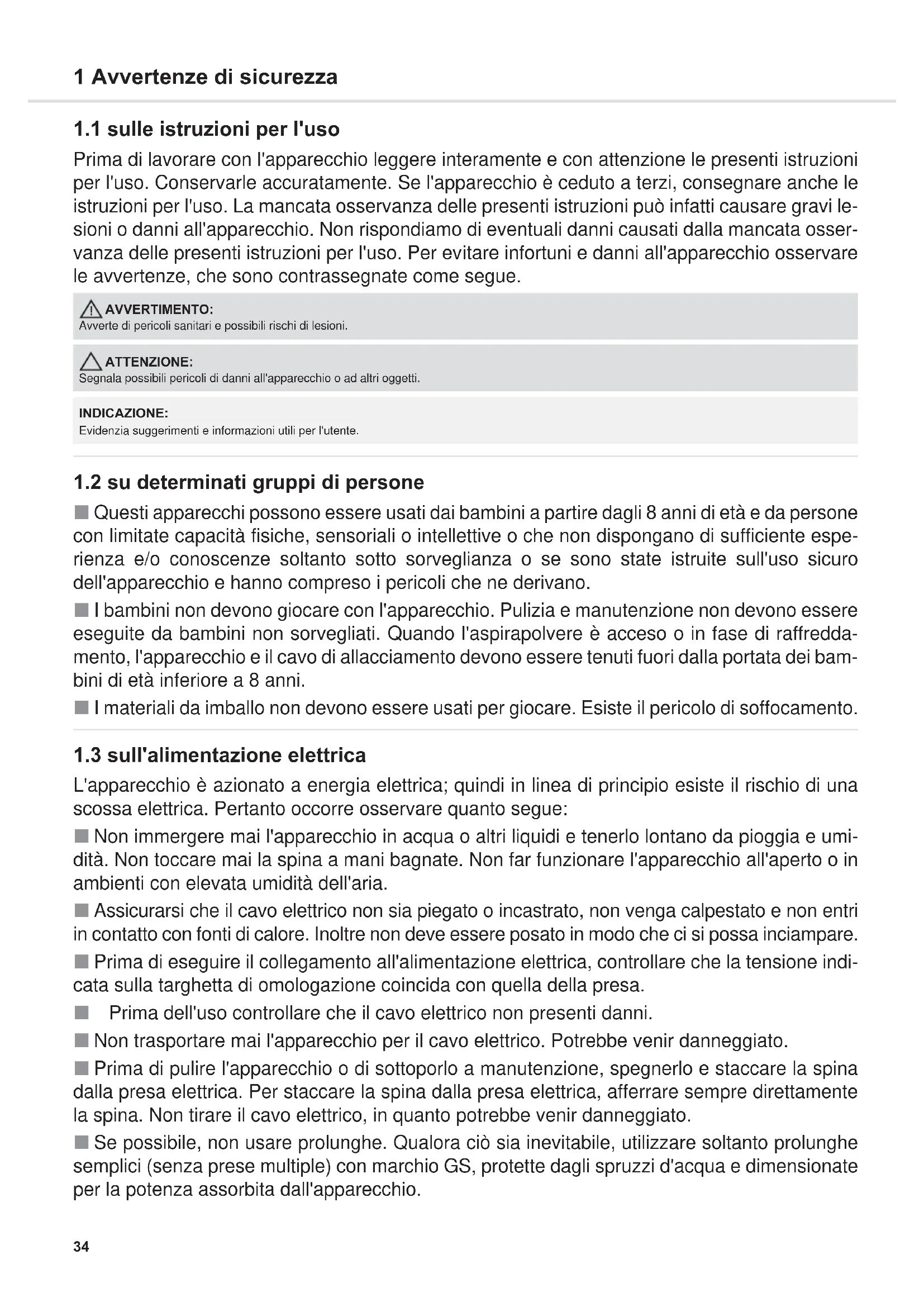 1 Avvertenze di sicurezza

1.1 sulle istruzioni per l'uso

Prima di lavorare con l'apparecchio leggere interamente e con attenzione le presenti istruzioni per l'uso. Conservarle accuratamente. Se l'apparecchio è ceduto a terzi, consegnare anche le istruzioni per l'uso. La mancata osservanza delle presenti istruzioni può infatti causare gravi lesioni o danni all'apparecchio. Non rispondiamo di eventuali danni causati dalla mancata osservanza delle presenti istruzioni per l'uso. Per evitare infortuni e danni all'apparecchio osservare le avvertenze, che sono contrassegnate come segue.

AVVERTIMENTO:
Avverte di pericoli sanitari e possibili rischi di lesioni.

ATTENZIONE:
Segnala possibili pericoli di danni all'apparecchio o ad altri oggetti.

INDICAZIONE:
Evidenzia suggerimenti e informazioni utili per l'utente.

1.2 su determinati gruppi di persone

■ Questi apparecchi possono essere usati dai bambini a partire dagli 8 anni di età e da persone con limitate capacità fisiche, sensoriali o intellettive o che non dispongano di sufficiente esperienza e/o conoscenze soltanto sotto sorveglianza o se sono state istruite sull'uso sicuro dell'apparecchio e hanno compreso i pericoli che ne derivano.

■ I bambini non devono giocare con l'apparecchio. Pulizia e manutenzione non devono essere eseguite da bambini non sorvegliati. Quando l'aspirapolvere è acceso o in fase di raffreddamento, l'apparecchio e il cavo di allacciamento devono essere tenuti fuori dalla portata dei bambini di età inferiore a 8 anni.

■ I materiali da imballo non devono essere usati per giocare. Esiste il pericolo di soffocamento.

1.3 sull'alimentazione elettrica

L'apparecchio è azionato a energia elettrica; quindi in linea di principio esiste il rischio di una scossa elettrica. Pertanto occorre osservare quanto segue:

■ Non immergere mai l'apparecchio in acqua o altri liquidi e tenerlo lontano da pioggia e umidità. Non toccare mai la spina a mani bagnate. Non far funzionare l'apparecchio all'aperto o in ambienti con elevata umidità dell'aria.

■ Assicurarsi che il cavo elettrico non sia piegato o incastrato, non venga calpestato e non entri in contatto con fonti di calore. Inoltre non deve essere posato in modo che ci si possa inciampare.

■ Prima di eseguire il collegamento all'alimentazione elettrica, controllare che la tensione indicata sulla targhetta di omologazione coincida con quella della presa.

■ Prima dell'uso controllare che il cavo elettrico non presenti danni.

■ Non trasportare mai l'apparecchio per il cavo elettrico. Potrebbe venir danneggiato.

■ Prima di pulire l'apparecchio o di sottoporlo a manutenzione, spegnerlo e staccare la spina dalla presa elettrica. Per staccare la spina dalla presa elettrica, afferrare sempre direttamente la spina. Non tirare il cavo elettrico, in quanto potrebbe venir danneggiato.

■ Se possibile, non usare prolunghe. Qualora ciò sia inevitabile, utilizzare soltanto prolunghe semplici (senza prese multiple) con marchio GS, protette dagli spruzzi d'acqua e dimensionate per la potenza assorbita dall'apparecchio.

34